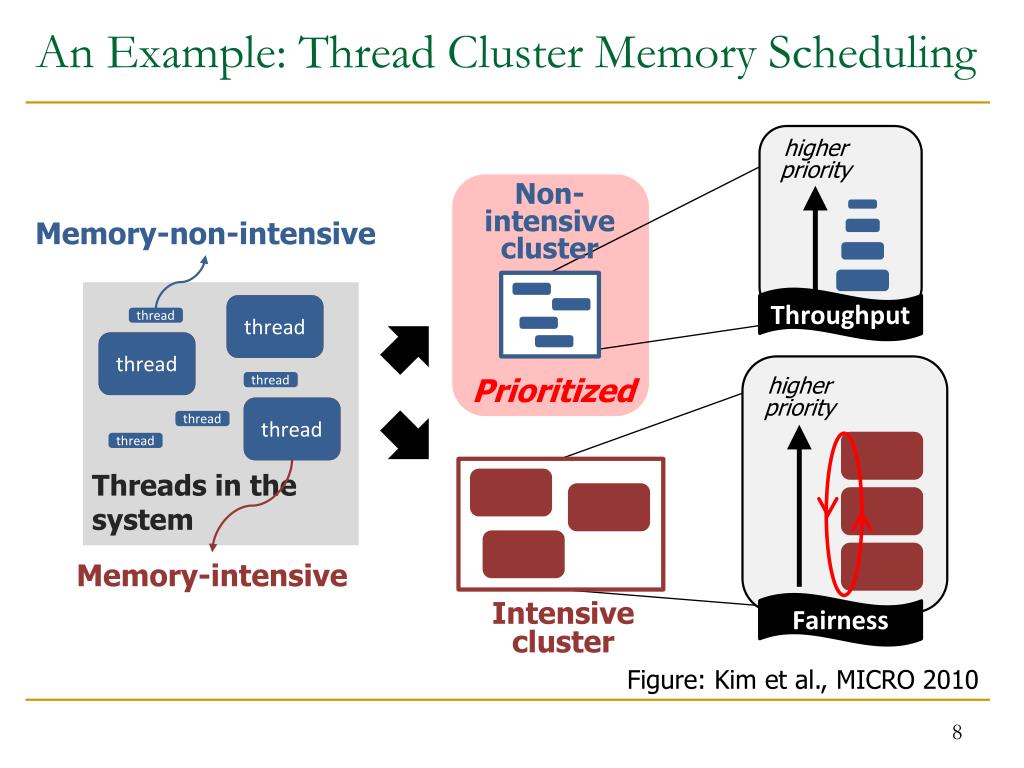 An Example: Thread Cluster Memory Scheduling

Memory-non-intensive

thread
thread
thread
thread
thread
thread
thread

Threads in the system

Memory-intensive

Non-intensive cluster

Prioritized

Intensive cluster

higher priority

Throughput

higher priority

Fairness

Figure: Kim et al., MICRO 2010

8